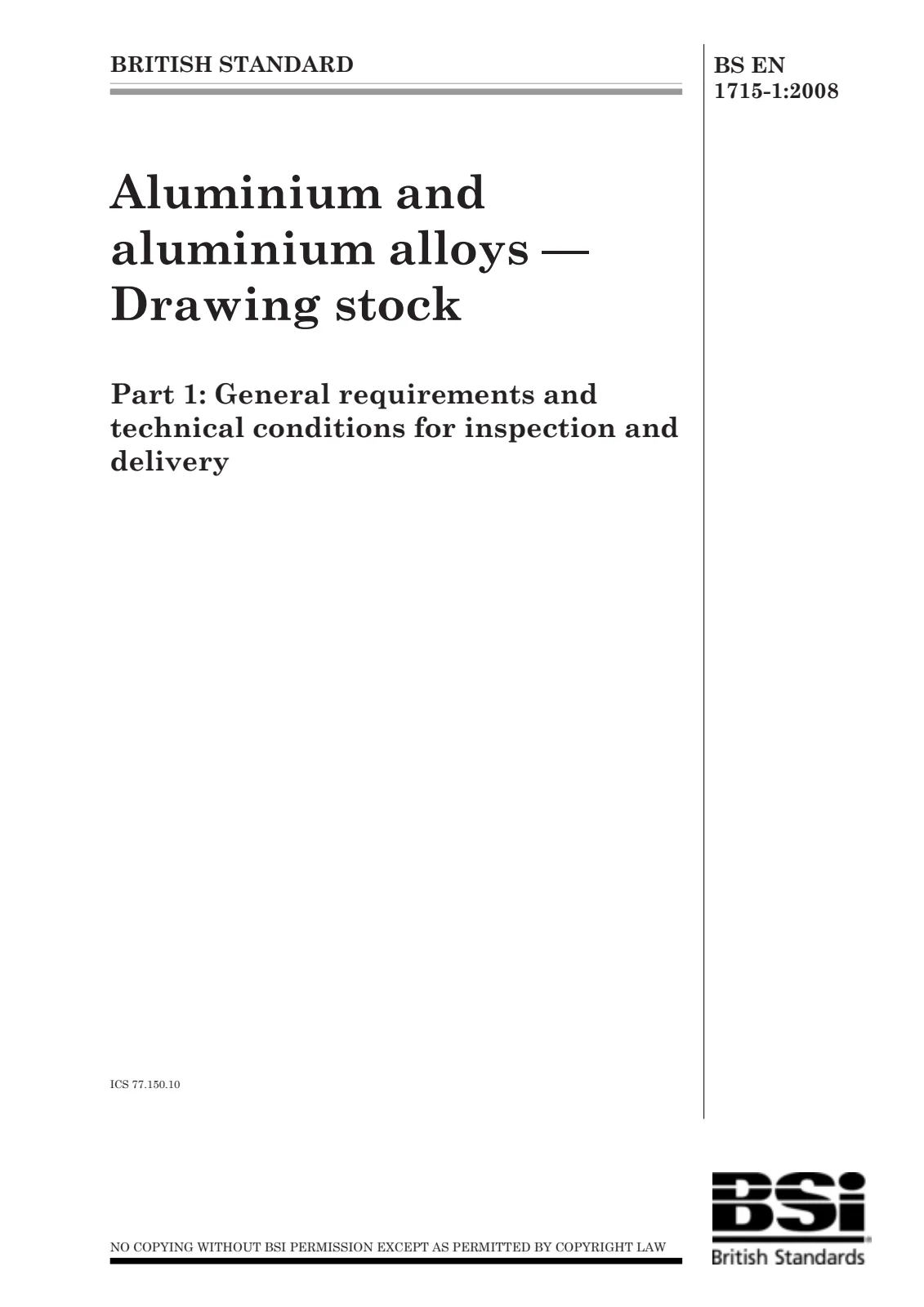 BRITISH STANDARD

BS EN
1715-1:2008

Aluminium and aluminium alloys — Drawing stock

Part 1: General requirements and technical conditions for inspection and delivery

ICS 77.150.10

NO COPYING WITHOUT BSI PERMISSION EXCEPT AS PERMITTED BY COPYRIGHT LAW

BSi
British Standards